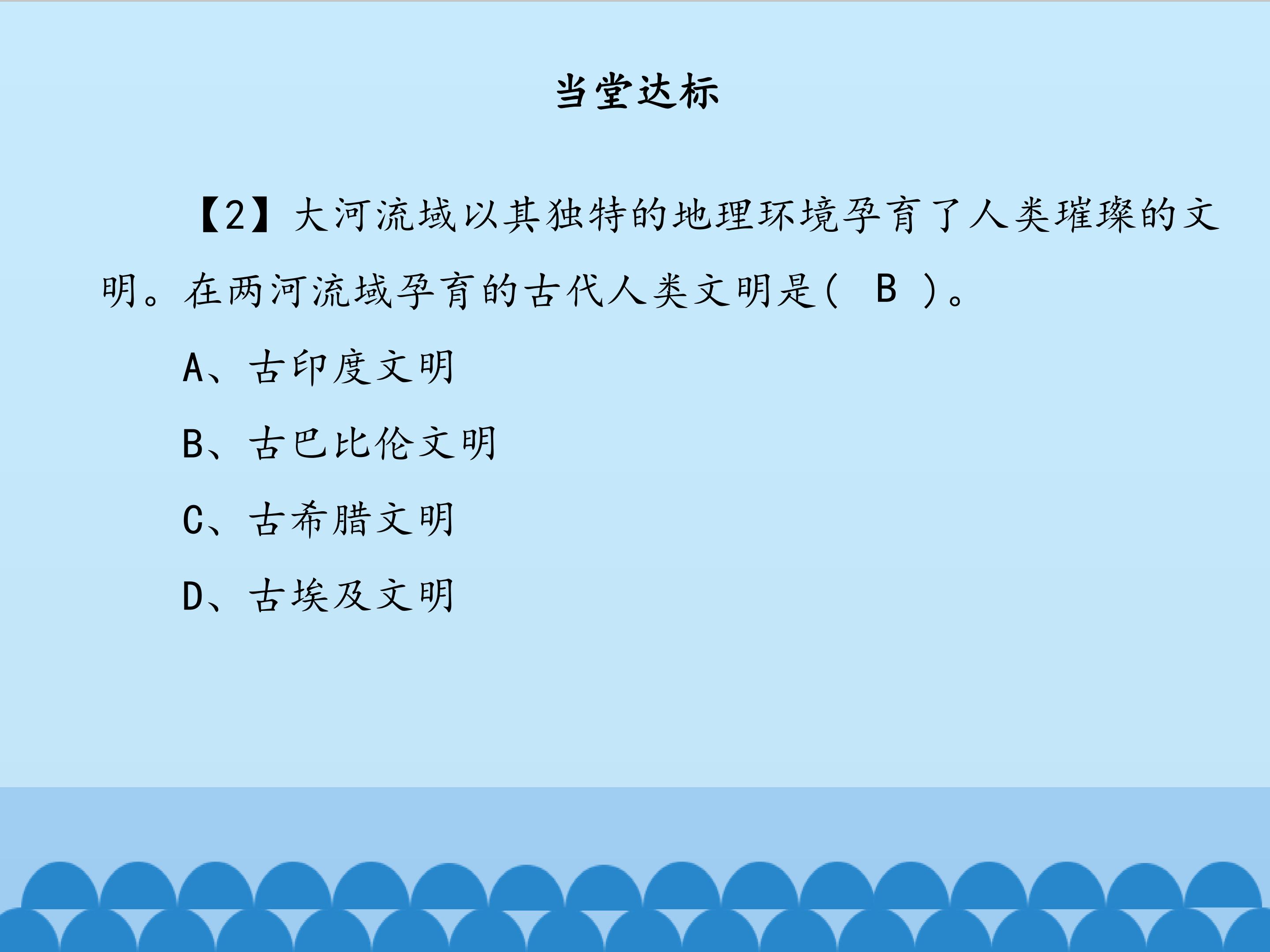 当堂达标

【2】大河流域以其独特的地理环境孕育了人类璀璨的文明。在两河流域孕育的古代人类文明是( B )。

A、古印度文明

B、古巴比伦文明

C、古希腊文明

D、古埃及文明